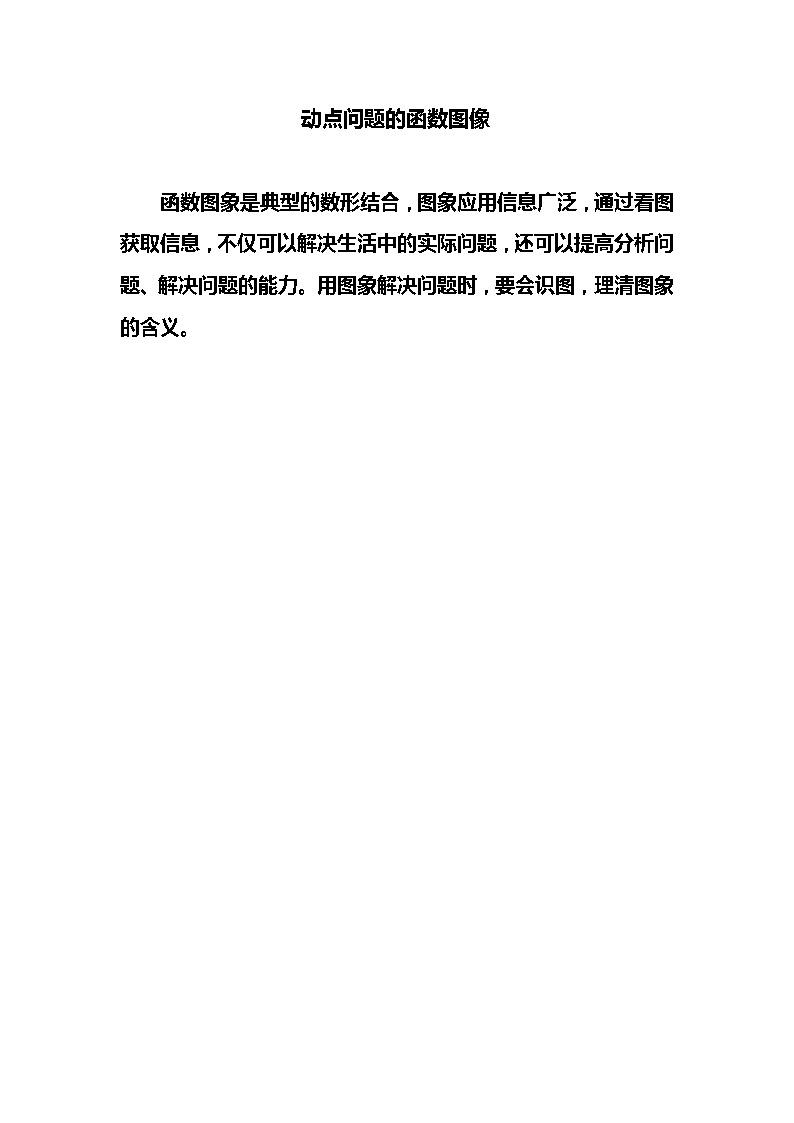 动点问题的函数图像

函数图象是典型的数形结合，图象应用信息广泛，通过看图获取信息，不仅可以解决生活中的实际问题，还可以提高分析问题、解决问题的能力。用图象解决问题时，要会识图，理清图象的含义。